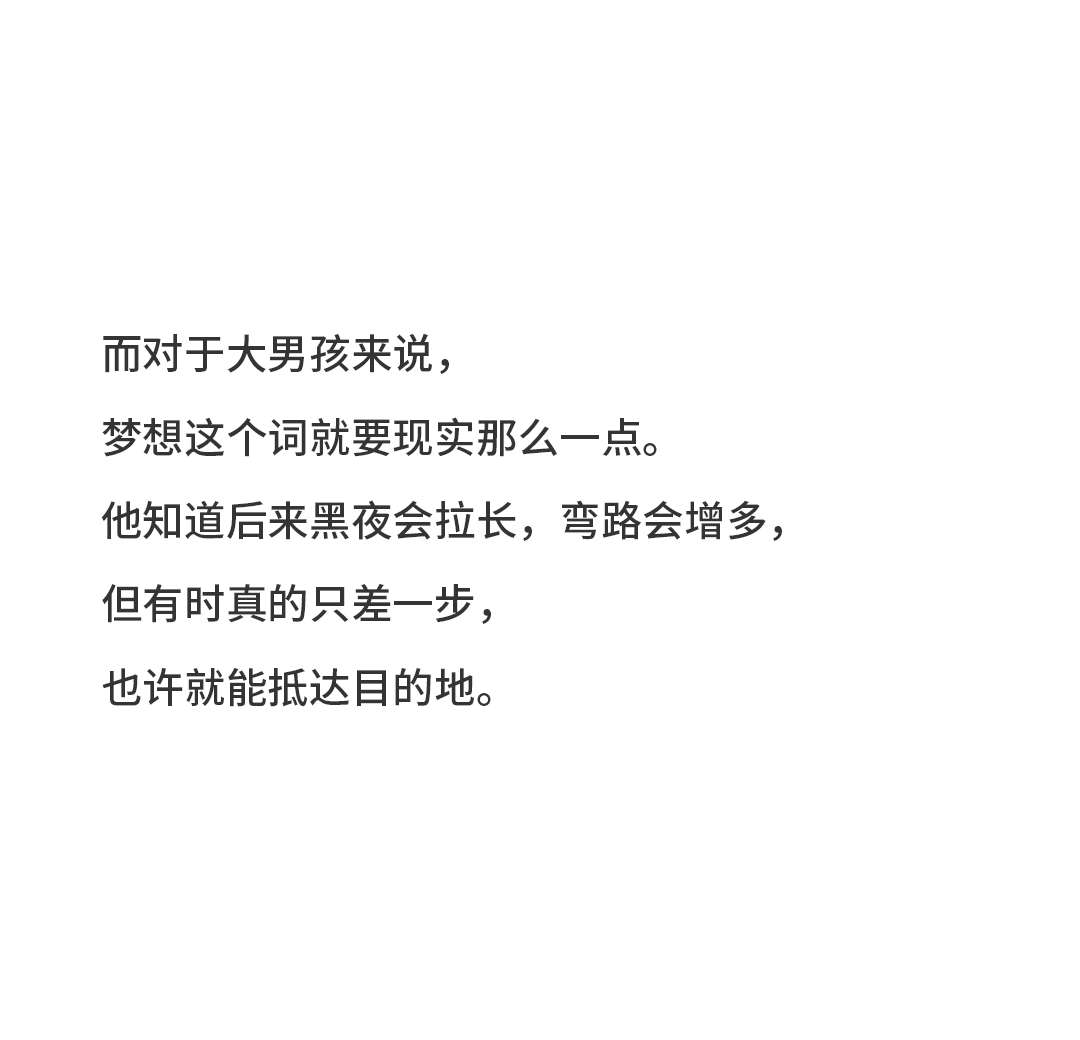 而对于大男孩来说，

梦想这个词就要现实那么一点。

他知道后来黑夜会拉长，弯路会增多，

但有时真的只差一步，

也许就能抵达目的地。